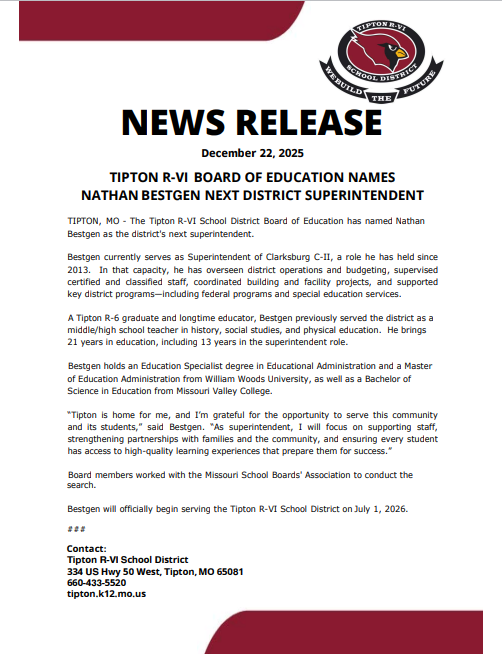 TIPTON R-VI
SCHOOL DISTRICT
WE BUILD THE FUTURE

NEWS RELEASE

December 22, 2025

TIPTON R-VI BOARD OF EDUCATION NAMES NATHAN BESTGEN NEXT DISTRICT SUPERINTENDENT

TIPTON, MO - The Tipton R-VI School District Board of Education has named Nathan Bestgen as the district's next superintendent.

Bestgen currently serves as Superintendent of Clarksburg C-II, a role he has held since 2013. In that capacity, he has overseen district operations and budgeting, supervised certified and classified staff, coordinated building and facility projects, and supported key district programs—including federal programs and special education services.

A Tipton R-6 graduate and longtime educator, Bestgen previously served the district as a middle/high school teacher in history, social studies, and physical education. He brings 21 years in education, including 13 years in the superintendent role.

Bestgen holds an Education Specialist degree in Educational Administration and a Master of Education Administration from William Woods University, as well as a Bachelor of Science in Education from Missouri Valley College.

"Tipton is home for me, and I'm grateful for the opportunity to serve this community and its students," said Bestgen. "As superintendent, I will focus on supporting staff, strengthening partnerships with families and the community, and ensuring every student has access to high-quality learning experiences that prepare them for success."

Board members worked with the Missouri School Boards' Association to conduct the search.

Bestgen will officially begin serving the Tipton R-VI School District on July 1, 2026.

###

Contact:
Tipton R-VI School District
334 US Hwy 50 West, Tipton, MO 65081
660-433-5520
tipton.k12.mo.us